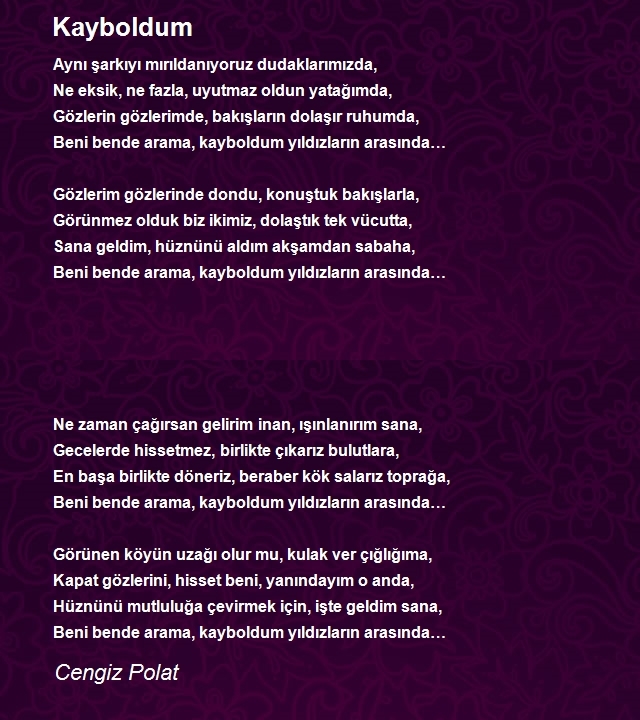 Kayboldum

Aynı şarkıyı mırıldanıyoruz dudaklarımızda,
Ne eksik, ne fazla, uyutmaz oldun yatağımda,
Gözlerin gözlerimde, bakışların dolaşır ruhumda,
Beni bende arama, kayboldum yıldızların arasında…

Gözlerim gözlerinde dondu, konuştuk bakışlarla,
Görünmez olduk biz ikimiz, dolaştık tek vücutta,
Sana geldim, hüznünü aldım akşamdan sabaha,
Beni bende arama, kayboldum yıldızların arasında…

Ne zaman çağırsan gelirim inan, ışınlanırım sana,
Gecelerde hissetmez, birlikte çıkarız bulutlara,
En başa birlikte döneriz, beraber kök salarız toprağa,
Beni bende arama, kayboldum yıldızların arasında…

Görünen köyün uzağı olur mu, kulak ver çığlığıma,
Kapat gözlerini, hisset beni, yanındayım o anda,
Hüznünü mutluluğa çevirmek için, işte geldim sana,
Beni bende arama, kayboldum yıldızların arasında…

Cengiz Polat